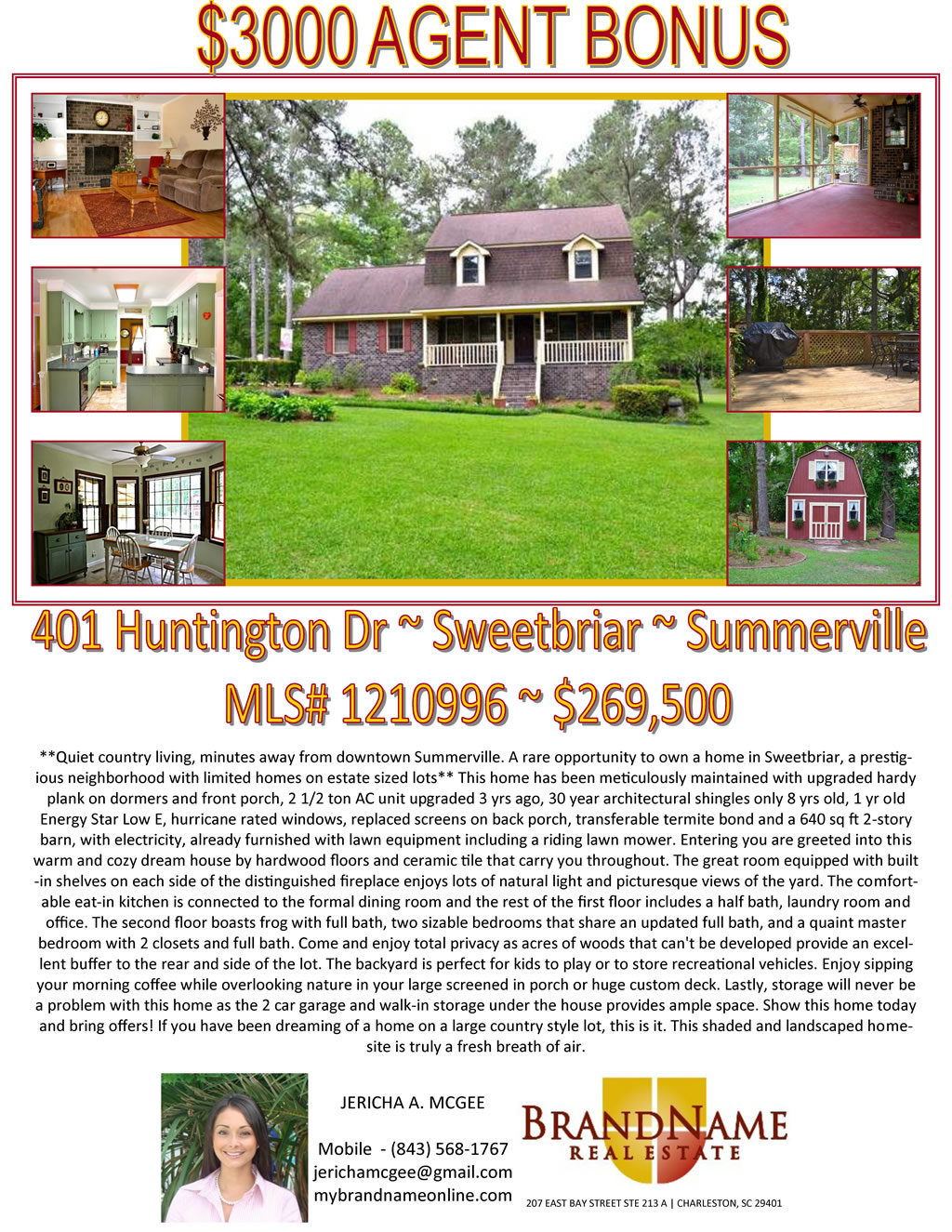 $3000 AGENT BONUS

401 Huntington Dr ~ Sweetbriar ~ Summerville

MLS# 1210996 ~ $269,500

**Quiet country living, minutes away from downtown Summerville. A rare opportunity to own a home in Sweetbriar, a prestigious neighborhood with limited homes on estate sized lots** This home has been meticulously maintained with upgraded hardy plank on dormers and front porch, 2 1/2 ton AC unit upgraded 3 yrs ago, 30 year architectural shingles only 8 yrs old, 1 yr old Energy Star Low E, hurricane rated windows, replaced screens on back porch, transferable termite bond and a 640 sq ft 2-story barn, with electricity, already furnished with lawn equipment including a riding lawn mower. Entering you are greeted into this warm and cozy dream house by hardwood floors and ceramic tile that carry you throughout. The great room equipped with built-in shelves on each side of the distinguished fireplace enjoys lots of natural light and picturesque views of the yard. The comfortable eat-in kitchen is connected to the formal dining room and the rest of the first floor includes a half bath, laundry room and office. The second floor boasts frog with full bath, two sizable bedrooms that share an updated full bath, and a quaint master bedroom with 2 closets and full bath. Come and enjoy total privacy as acres of woods that can't be developed provide an excellent buffer to the rear and side of the lot. The backyard is perfect for kids to play or to store recreational vehicles. Enjoy sipping your morning coffee while overlooking nature in your large screened in porch or huge custom deck. Lastly, storage will never be a problem with this home as the 2 car garage and walk-in storage under the house provides ample space. Show this home today and bring offers! If you have been dreaming of a home on a large country style lot, this is it. This shaded and landscaped homesite is truly a fresh breath of air.

JERICHA A. MCGEE

Mobile - (843) 568-1767
jerichamcgee@gmail.com
mybrandnameonline.com

BRANDNAME
REAL ESTATE

207 EAST BAY STREET STE 213 A | CHARLESTON, SC 29401